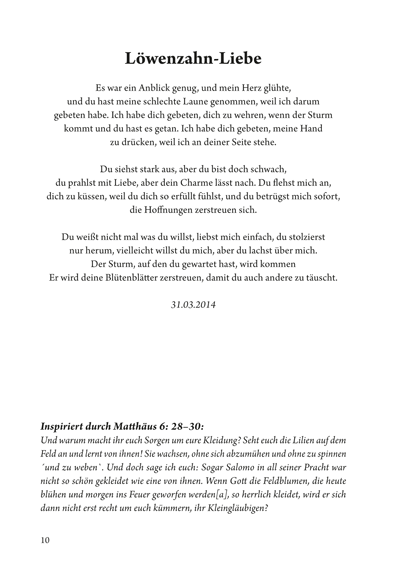 Löwenzahn-Liebe

Es war ein Anblick genug, und mein Herz glühte,
und du hast meine schlechte Laune genommen, weil ich darum
gebeten habe. Ich habe dich gebeten, dich zu wehren, wenn der Sturm
kommt und du hast es getan. Ich habe dich gebeten, meine Hand
zu drücken, weil ich an deiner Seite stehe.

Du siehst stark aus, aber du bist doch schwach,
du prahlst mit Liebe, aber dein Charme lässt nach. Du flehst mich an,
dich zu küssen, weil du dich so erfüllt fühlst, und du betrügst mich sofort,
die Hoffnungen zerstreuen sich.

Du weißt nicht mal was du willst, liebst mich einfach, du stolzierst
nur herum, vielleicht willst du mich, aber du lachst über mich.
Der Sturm, auf den du gewartet hast, wird kommen
Er wird deine Blütenblätter zerstreuen, damit du auch andere zu täuscht.

31.03.2014

Inspiriert durch Matthäus 6: 28–30:
Und warum macht ihr euch Sorgen um eure Kleidung? Seht euch die Lilien auf dem Feld an und lernt von ihnen! Sie wachsen, ohne sich abzumühen und ohne zu spinnen ´und zu weben`. Und doch sage ich euch: Sogar Salomo in all seiner Pracht war nicht so schön gekleidet wie eine von ihnen. Wenn Gott die Feldblumen, die heute blühen und morgen ins Feuer geworfen werden[a], so herrlich kleidet, wird er sich dann nicht erst recht um euch kümmern, ihr Kleingläubigen?

10